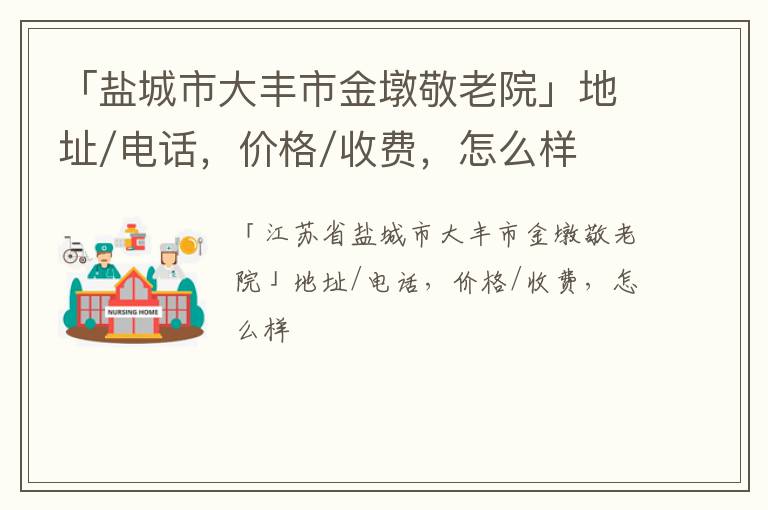 「盐城市大丰市金墩敬老院」地址/电话，价格/收费，怎么样

NURSING HOME

「江苏省盐城市大丰市金墩敬老院」地址/电话，价格/收费，怎么样